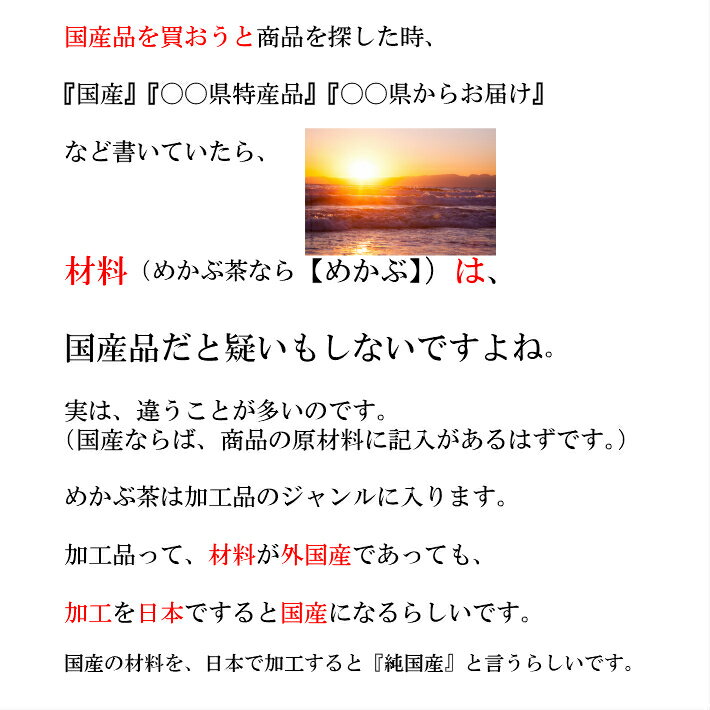 国産品を買おうと商品を探した時、

『国産』『○○県特産品』『○○県からお届け』

など書いていたら、

材料（めかぶ茶なら【めかぶ】）は、

国産品だと疑いもしないですよね。

実は、違うことが多いのです。
（国産ならば、商品の原材料に記入があるはずです。）

めかぶ茶は加工品のジャンルに入ります。

加工品って、材料が外国産であっても、

加工を日本ですると国産になるらしいです。

国産の材料を、日本で加工すると『純国産』と言うらしいです。